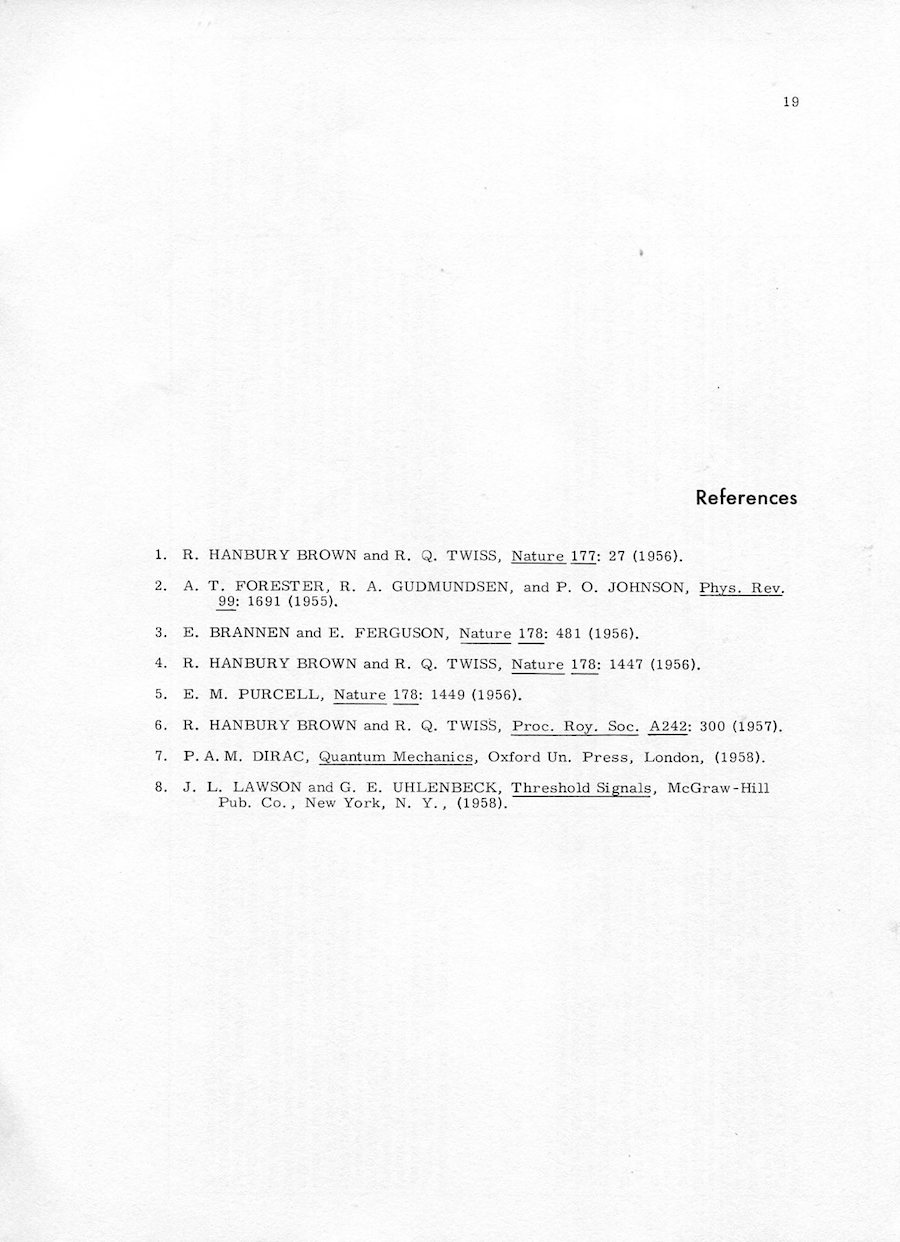 19

References

1. R. HANBURY BROWN and R. Q. TWISS, Nature 177: 27 (1956).

2. A. T. FORESTER, R. A. GUDMUNDSEN, and P. O. JOHNSON, Phys. Rev. 99: 1691 (1955).

3. E. BRANNEN and E. FERGUSON, Nature 178: 481 (1956).

4. R. HANBURY BROWN and R. Q. TWISS, Nature 178: 1447 (1956).

5. E. M. PURCELL, Nature 178: 1449 (1956).

6. R. HANBURY BROWN and R. Q. TWISS, Proc. Roy. Soc. A242: 300 (1957).

7. P. A. M. DIRAC, Quantum Mechanics, Oxford Un. Press, London, (1958).

8. J. L. LAWSON and G. E. UHLENBECK, Threshold Signals, McGraw-Hill Pub. Co., New York, N. Y., (1958).